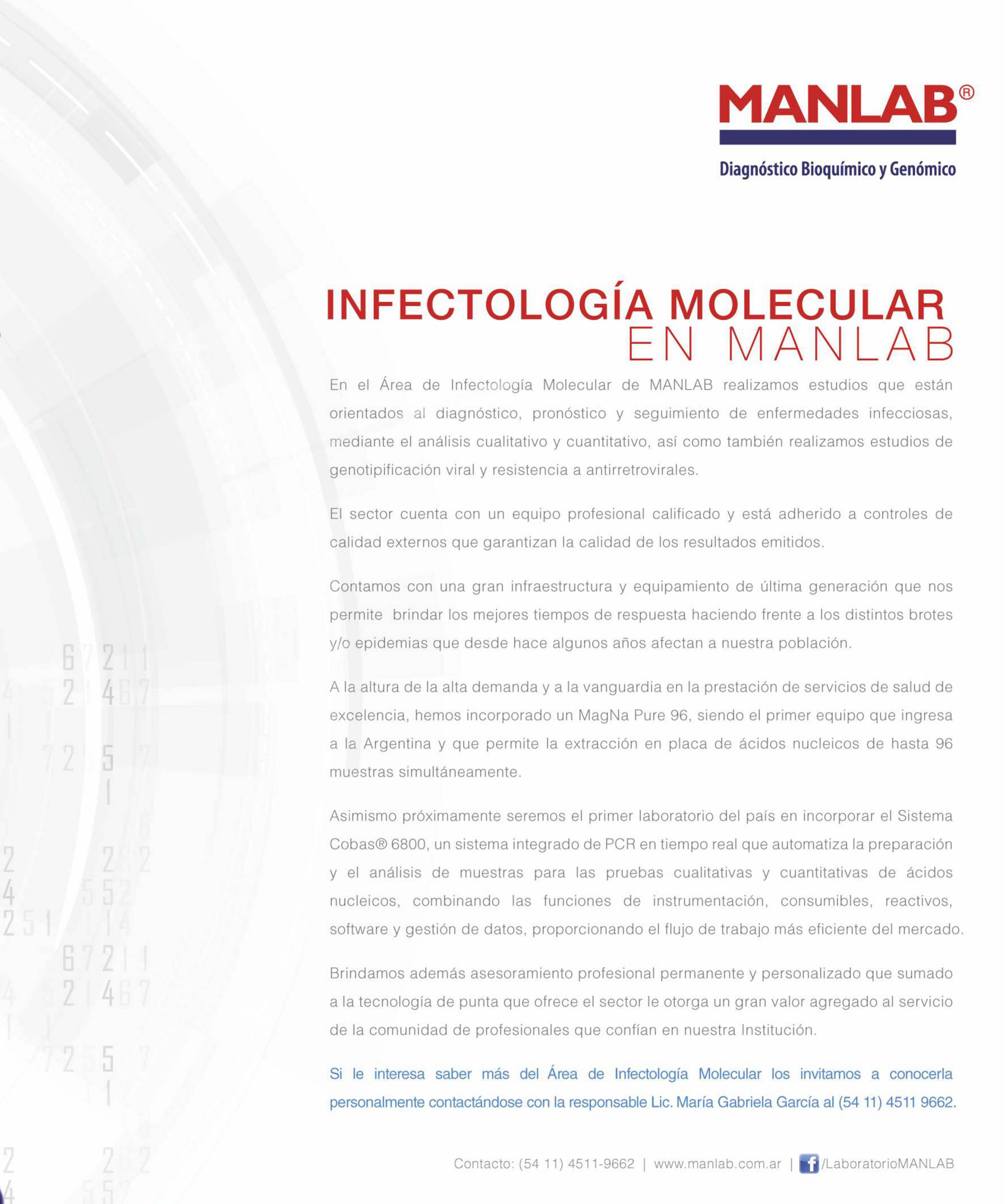 MANLAB®
Diagnóstico Bioquímico y Genómico

INFECTOLOGÍA MOLECULAR
EN MANLAB

En el Área de Infectología Molecular de MANLAB realizamos estudios que están orientados al diagnóstico, pronóstico y seguimiento de enfermedades infecciosas, mediante el análisis cualitativo y cuantitativo, así como también realizamos estudios de genotipificación viral y resistencia a antirretrovirales.

El sector cuenta con un equipo profesional calificado y está adherido a controles de calidad externos que garantizan la calidad de los resultados emitidos.

Contamos con una gran infraestructura y equipamiento de última generación que nos permite brindar los mejores tiempos de respuesta haciendo frente a los distintos brotes y/o epidemias que desde hace algunos años afectan a nuestra población.

A la altura de la alta demanda y a la vanguardia en la prestación de servicios de salud de excelencia, hemos incorporado un MagNa Pure 96, siendo el primer equipo que ingresa a la Argentina y que permite la extracción en placa de ácidos nucleicos de hasta 96 muestras simultáneamente.

Asimismo próximamente seremos el primer laboratorio del país en incorporar el Sistema Cobas® 6800, un sistema integrado de PCR en tiempo real que automatiza la preparación y el análisis de muestras para las pruebas cualitativas y cuantitativas de ácidos nucleicos, combinando las funciones de instrumentación, consumibles, reactivos, software y gestión de datos, proporcionando el flujo de trabajo más eficiente del mercado.

Brindamos además asesoramiento profesional permanente y personalizado que sumado a la tecnología de punta que ofrece el sector le otorga un gran valor agregado al servicio de la comunidad de profesionales que confían en nuestra Institución.

Si le interesa saber más del Área de Infectología Molecular los invitamos a conocerla personalmente contactándose con la responsable Lic. María Gabriela García al (54 11) 4511 9662.

Contacto: (54 11) 4511-9662 | www.manlab.com.ar | /LaboratorioMANLAB